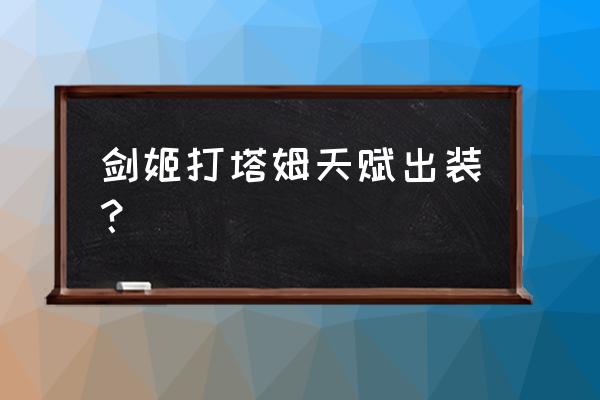 剑姬打塔姆天赋出装？